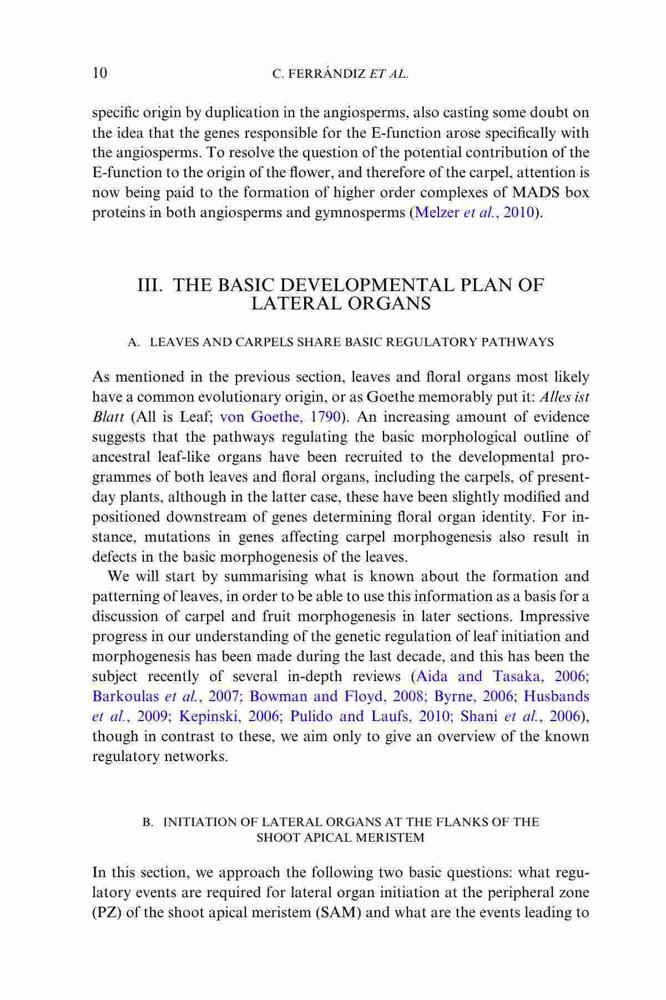 10 C. FERRÁNDIZ ET AL.

specific origin by duplication in the angiosperms, also casting some doubt on the idea that the genes responsible for the E-function arose specifically with the angiosperms. To resolve the question of the potential contribution of the E-function to the origin of the flower, and therefore of the carpel, attention is now being paid to the formation of higher order complexes of MADS box proteins in both angiosperms and gymnosperms (Melzer et al., 2010).

III. THE BASIC DEVELOPMENTAL PLAN OF LATERAL ORGANS

A. LEAVES AND CARPELS SHARE BASIC REGULATORY PATHWAYS

As mentioned in the previous section, leaves and floral organs most likely have a common evolutionary origin, or as Goethe memorably put it: Alles ist Blatt (All is Leaf; von Goethe, 1790). An increasing amount of evidence suggests that the pathways regulating the basic morphological outline of ancestral leaf-like organs have been recruited to the developmental programmes of both leaves and floral organs, including the carpels, of present-day plants, although in the latter case, these have been slightly modified and positioned downstream of genes determining floral organ identity. For instance, mutations in genes affecting carpel morphogenesis also result in defects in the basic morphogenesis of the leaves.

We will start by summarising what is known about the formation and patterning of leaves, in order to be able to use this information as a basis for a discussion of carpel and fruit morphogenesis in later sections. Impressive progress in our understanding of the genetic regulation of leaf initiation and morphogenesis has been made during the last decade, and this has been the subject recently of several in-depth reviews (Aida and Tasaka, 2006; Barkoulas et al., 2007; Bowman and Floyd, 2008; Byrne, 2006; Husbands et al., 2009; Kepinski, 2006; Pulido and Laufs, 2010; Shani et al., 2006), though in contrast to these, we aim only to give an overview of the known regulatory networks.

B. INITIATION OF LATERAL ORGANS AT THE FLANKS OF THE SHOOT APICAL MERISTEM

In this section, we approach the following two basic questions: what regulatory events are required for lateral organ initiation at the peripheral zone (PZ) of the shoot apical meristem (SAM) and what are the events leading to